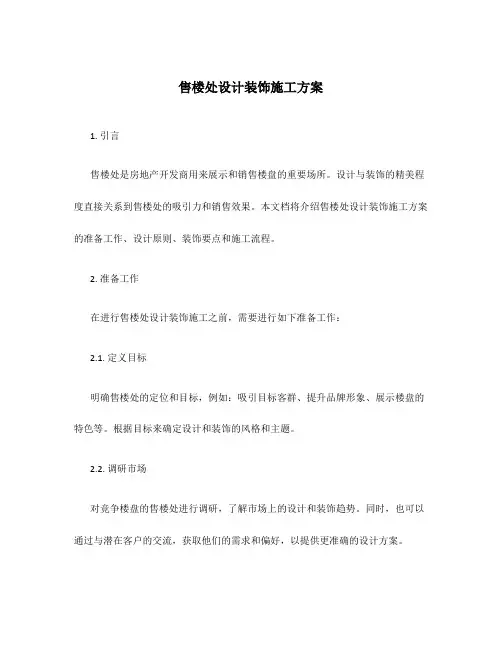 售楼处设计装饰施工方案

1. 引言

售楼处是房地产开发商用来展示和销售楼盘的重要场所。设计与装饰的精美程度直接关系到售楼处的吸引力和销售效果。本文档将介绍售楼处设计装饰施工方案的准备工作、设计原则、装饰要点和施工流程。

2. 准备工作

在进行售楼处设计装饰施工之前，需要进行如下准备工作：

2.1. 定义目标

明确售楼处的定位和目标，例如：吸引目标客群、提升品牌形象、展示楼盘的特色等。根据目标来确定设计和装饰的风格和主题。

2.2. 调研市场

对竞争楼盘的售楼处进行调研，了解市场上的设计和装饰趋势。同时，也可以通过与潜在客户的交流，获取他们的需求和偏好，以提供更准确的设计方案。